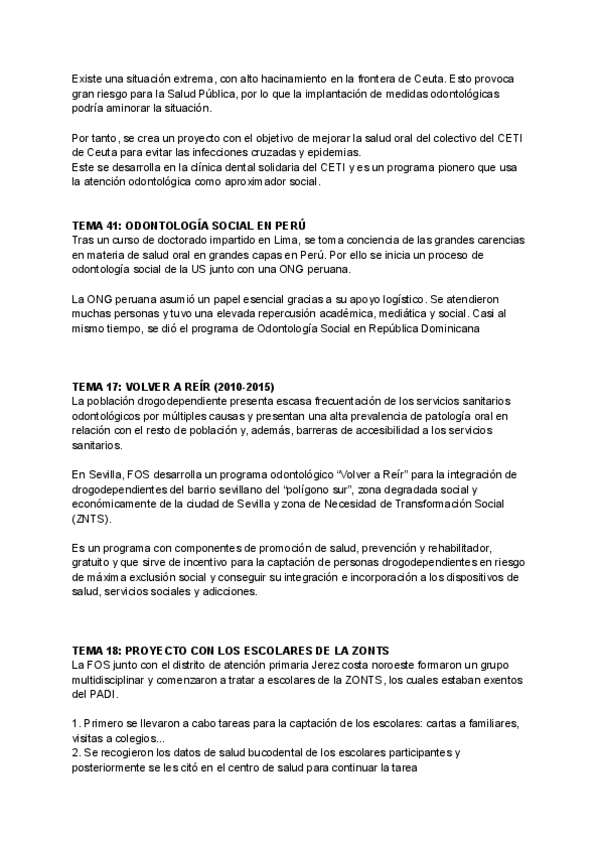 Existe una situación extrema, con alto hacinamiento en la frontera de Ceuta. Esto provoca gran riesgo para la Salud Pública, por lo que la implantación de medidas odontológicas podría aminorar la situación.

Por tanto, se crea un proyecto con el objetivo de mejorar la salud oral del colectivo del CETI de Ceuta para evitar las infecciones cruzadas y epidemias.
Este se desarrolla en la clínica dental solidaria del CETI y es un programa pionero que usa la atención odontológica como aproximador social.

TEMA 41: ODONTOLOGÍA SOCIAL EN PERÚ
Tras un curso de doctorado impartido en Lima, se toma conciencia de las grandes carencias en materia de salud oral en grandes capas en Perú. Por ello se inicia un proceso de odontología social de la US junto con una ONG peruana.

La ONG peruana asumió un papel esencial gracias a su apoyo logístico. Se atendieron muchas personas y tuvo una elevada repercusión académica, mediática y social. Casi al mismo tiempo, se dió el programa de Odontología Social en República Dominicana

TEMA 17: VOLVER A REÍR (2010-2015)
La población drogodependiente presenta escasa frecuentación de los servicios sanitarios odontológicos por múltiples causas y presentan una alta prevalencia de patología oral en relación con el resto de población y, además, barreras de accesibilidad a los servicios sanitarios.

En Sevilla, FOS desarrolla un programa odontológico “Volver a Reír” para la integración de drogodependientes del barrio sevillano del “polígono sur”, zona degradada social y económicamente de la ciudad de Sevilla y zona de Necesidad de Transformación Social (ZNTS).

Es un programa con componentes de promoción de salud, prevención y rehabilitador, gratuito y que sirve de incentivo para la captación de personas drogodependientes en riesgo de máxima exclusión social y conseguir su integración e incorporación a los dispositivos de salud, servicios sociales y adicciones.

TEMA 18: PROYECTO CON LOS ESCOLARES DE LA ZONTS
La FOS junto con el distrito de atención primaria Jerez costa noroeste formaron un grupo multidisciplinar y comenzaron a tratar a escolares de la ZONTS, los cuales estaban exentos del PADI.

1. Primero se llevaron a cabo tareas para la captación de los escolares: cartas a familiares, visitas a colegios...
2. Se recogieron los datos de salud bucodental de los escolares participantes y posteriormente se les citó en el centro de salud para continuar la tarea